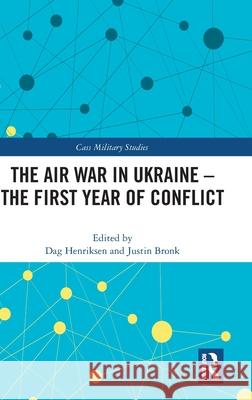 Cass Military Studies

THE AIR WAR IN UKRAINE – THE FIRST YEAR OF CONFLICT

Edited by
Dag Henriksen and Justin Bronk

Kraina Książek